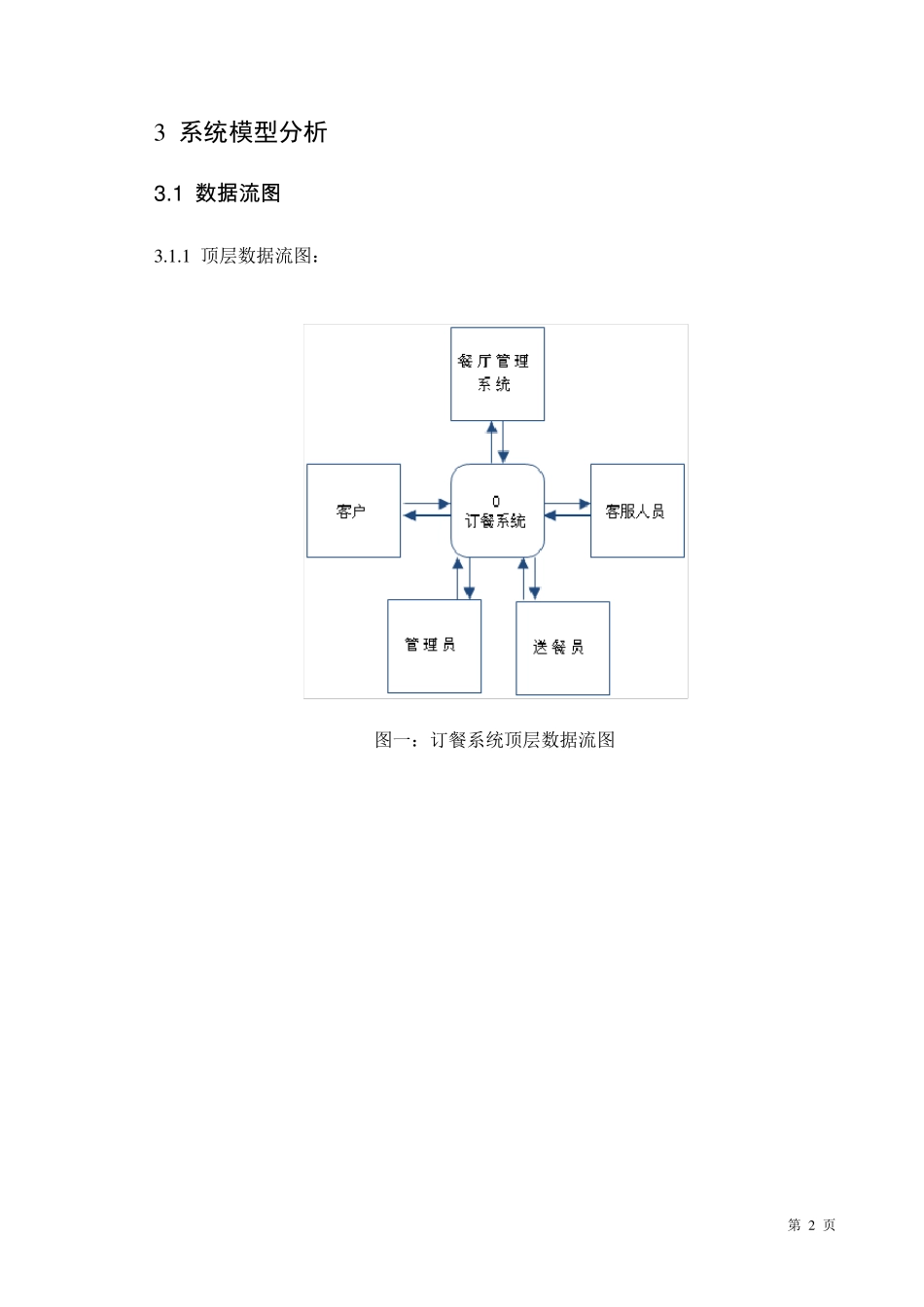 3 系统模型分析

3.1 数据流图

3.1.1 顶层数据流图：

餐厅管理系统

客户

0
订餐系统

客服人员

管理员

送餐员

图一：订餐系统顶层数据流图

第 2 页